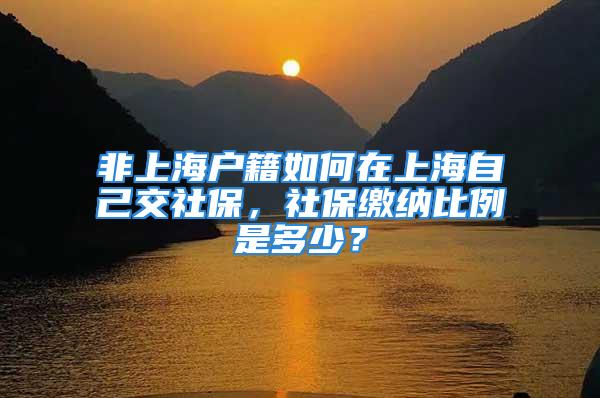 非上海户籍如何在上海自己交社保，社保缴纳比例是多少？